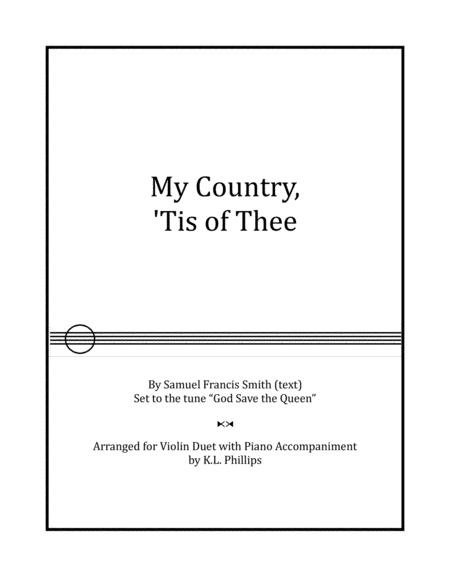 My Country,
'Tis of Thee

By Samuel Francis Smith (text)
Set to the tune "God Save the Queen"

Arranged for Violin Duet with Piano Accompaniment
by K.L. Phillips